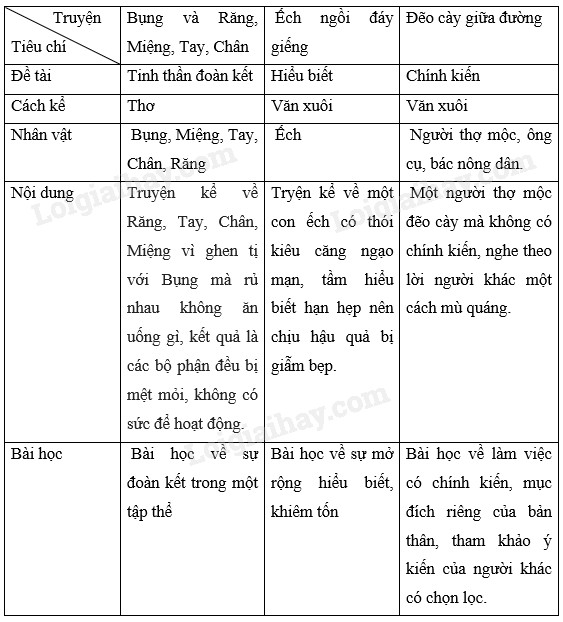 | Truyện / Tiêu chí | Bụng và Răng, Miệng, Tay, Chân | Ếch ngồi đáy giếng | Đẽo cày giữa đường |
|---|---|---|---|
| Đề tài | Tinh thần đoàn kết | Hiểu biết | Chính kiến |
| Cách kể | Thơ | Văn xuôi | Văn xuôi |
| Nhân vật | Bụng, Miệng, Tay, Chân, Răng | Ếch | Người thợ mộc, ông cụ, bác nông dân. |
| Nội dung | Truyện kể về Răng, Tay, Chân, Miệng vì ghen tị với Bụng mà rủ nhau không ăn uống gì, kết quả là các bộ phận đều bị mệt mỏi, không có sức để hoạt động. | Tryện kể về một con ếch có thói kiêu căng ngạo mạn, tầm hiểu biết hạn hẹp nên chịu hậu quả bị giẫm bẹp. | Một người thợ mộc đẽo cày mà không có chính kiến, nghe theo lời người khác một cách mù quáng. |
| Bài học | Bài học về sự đoàn kết trong một tập thể | Bài học về sự mở rộng hiểu biết, khiêm tốn | Bài học về làm việc có chính kiến, mục đích riêng của bản thân, tham khảo ý kiến của người khác có chọn lọc. |

Loigiaihay.com